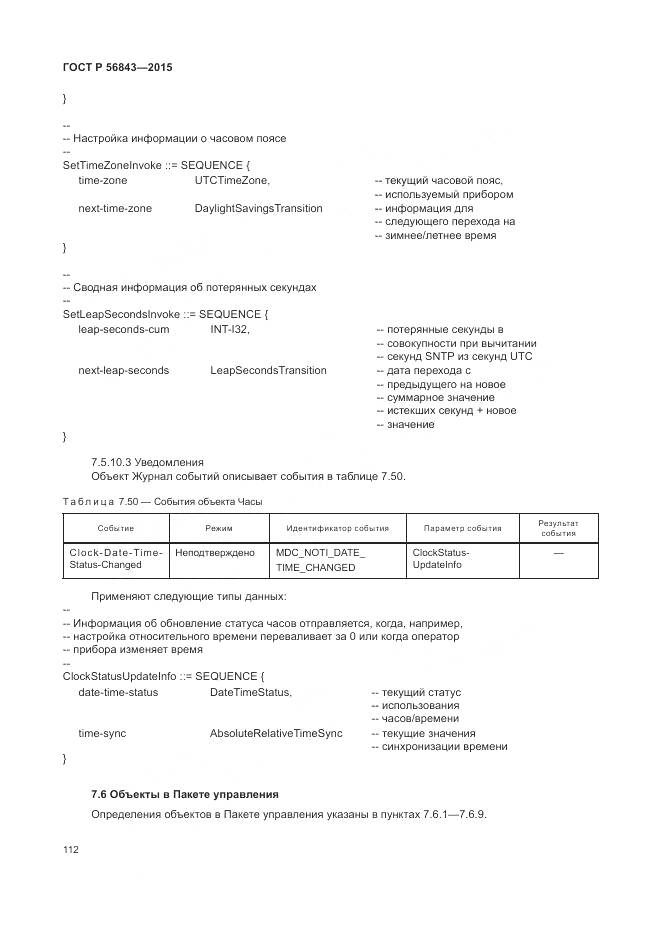 ГОСТ Р 56843—2015

}

--
-- Настройка информации о часовом поясе
--
SetTimeZoneInvoke ::= SEQUENCE {
time-zone UTCTimeZone, -- текущий часовой пояс,
-- используемый прибором
next-time-zone DaylightSavingsTransition -- информация для
-- следующего перехода на
-- зимнее/летнее время
}

--
-- Сводная информация об потерянных секундах
--
SetLeapSecondsInvoke ::= SEQUENCE {
leap-seconds-cum INT-I32, -- потерянные секунды в
-- совокупности при вычитании
-- секунд SNTP из секунд UTC
next-leap-seconds LeapSecondsTransition -- дата перехода с
-- предыдущего на новое
-- суммарное значение
-- истекших секунд + новое
-- значение
}

7.5.10.3 Уведомления
Объект Журнал событий описывает события в таблице 7.50.

Таблица 7.50 — События объекта Часы

| Событие | Режим | Идентификатор события | Параметр события | Результат события |
|---|---|---|---|---|
| Clock-Date-Time-Status-Changed | Неподтверждено | MDC_NOTI_DATE_TIME_CHANGED | ClockStatus-UpdateInfo | — |

Применяют следующие типы данных:
--
-- Информация об обновление статуса часов отправляется, когда, например,
-- настройка относительного времени переваливает за 0 или когда оператор
-- прибора изменяет время
--
ClockStatusUpdateInfo ::= SEQUENCE {
date-time-status DateTimeStatus, -- текущий статус
-- использования
-- часов/времени
time-sync AbsoluteRelativeTimeSync -- текущие значения
-- синхронизации времени
}

7.6 Объекты в Пакете управления

Определения объектов в Пакете управления указаны в пунктах 7.6.1—7.6.9.

112